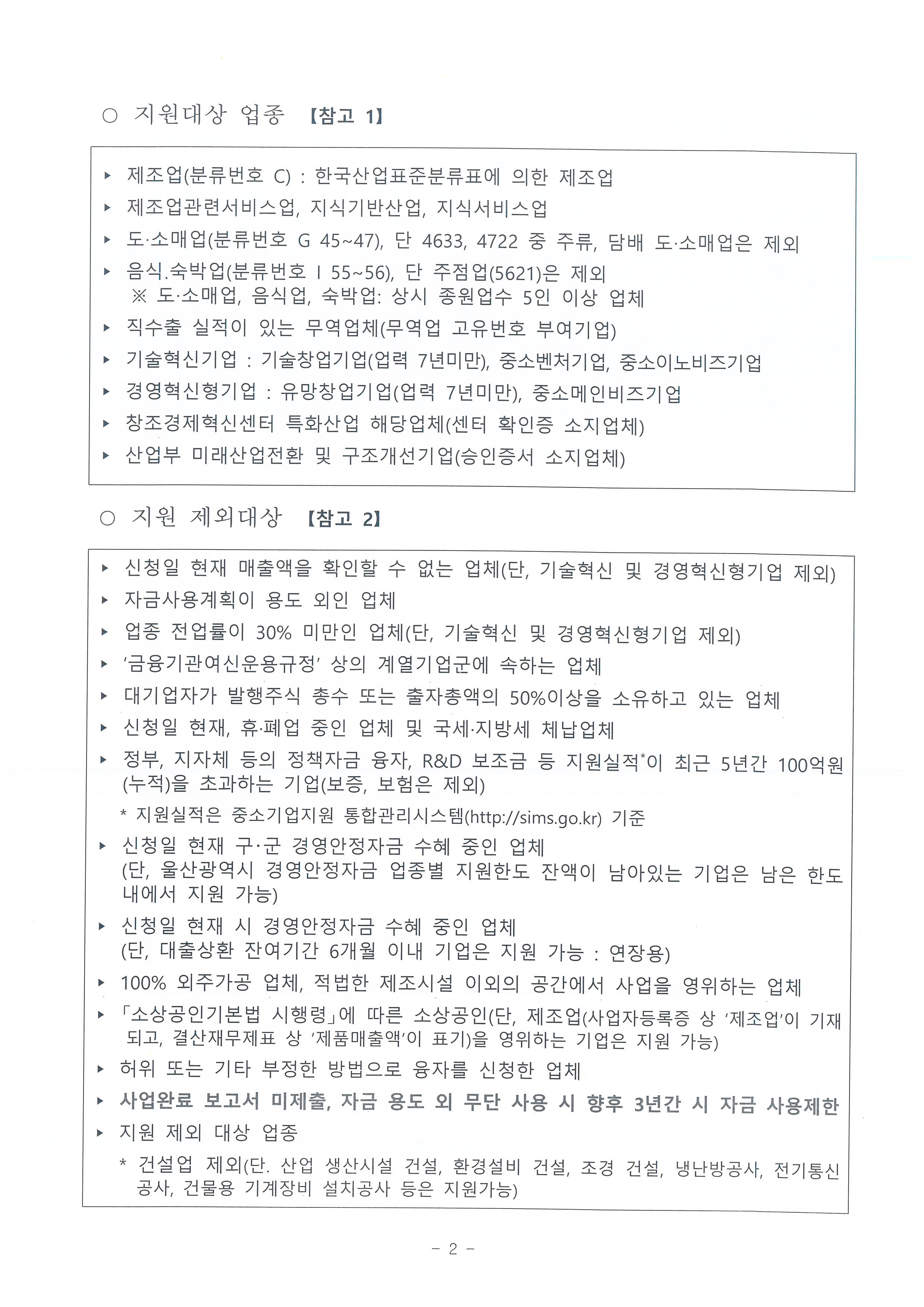 ○ 지원대상 업종 【참고 1】

▸ 제조업(분류번호 C) : 한국산업표준분류표에 의한 제조업
▸ 제조업관련서비스업, 지식기반산업, 지식서비스업
▸ 도·소매업(분류번호 G 45~47), 단 4633, 4722 중 주류, 담배 도·소매업은 제외
▸ 음식.숙박업(분류번호 I 55~56), 단 주점업(5621)은 제외
※ 도·소매업, 음식업, 숙박업: 상시 종원업수 5인 이상 업체
▸ 직수출 실적이 있는 무역업체(무역업 고유번호 부여기업)
▸ 기술혁신기업 : 기술창업기업(업력 7년미만), 중소벤처기업, 중소이노비즈기업
▸ 경영혁신형기업 : 유망창업기업(업력 7년미만), 중소메인비즈기업
▸ 창조경제혁신센터 특화산업 해당업체(센터 확인증 소지업체)
▸ 산업부 미래산업전환 및 구조개선기업(승인증서 소지업체)

○ 지원 제외대상 【참고 2】

▸ 신청일 현재 매출액을 확인할 수 없는 업체(단, 기술혁신 및 경영혁신형기업 제외)
▸ 자금사용계획이 용도 외인 업체
▸ 업종 전업률이 30% 미만인 업체(단, 기술혁신 및 경영혁신형기업 제외)
▸ '금융기관여신운용규정' 상의 계열기업군에 속하는 업체
▸ 대기업자가 발행주식 총수 또는 출자총액의 50%이상을 소유하고 있는 업체
▸ 신청일 현재, 휴·폐업 중인 업체 및 국세·지방세 체납업체
▸ 정부, 지자체 등의 정책자금 융자, R&D 보조금 등 지원실적*이 최근 5년간 100억원(누적)을 초과하는 기업(보증, 보험은 제외)
* 지원실적은 중소기업지원 통합관리시스템(http://sims.go.kr) 기준
▸ 신청일 현재 구·군 경영안정자금 수혜 중인 업체
(단, 울산광역시 경영안정자금 업종별 지원한도 잔액이 남아있는 기업은 남은 한도 내에서 지원 가능)
▸ 신청일 현재 시 경영안정자금 수혜 중인 업체
(단, 대출상환 잔여기간 6개월 이내 기업은 지원 가능 : 연장용)
▸ 100% 외주가공 업체, 적법한 제조시설 이외의 공간에서 사업을 영위하는 업체
▸ 「소상공인기본법 시행령」에 따른 소상공인(단, 제조업(사업자등록증 상 '제조업'이 기재되고, 결산재무제표 상 '제품매출액'이 표기)을 영위하는 기업은 지원 가능)
▸ 허위 또는 기타 부정한 방법으로 융자를 신청한 업체
▸ 사업완료 보고서 미제출, 자금 용도 외 무단 사용 시 향후 3년간 시 자금 사용제한
▸ 지원 제외 대상 업종
* 건설업 제외(단. 산업 생산시설 건설, 환경설비 건설, 조경 건설, 냉난방공사, 전기통신공사, 건물용 기계장비 설치공사 등은 지원가능)

- 2 -